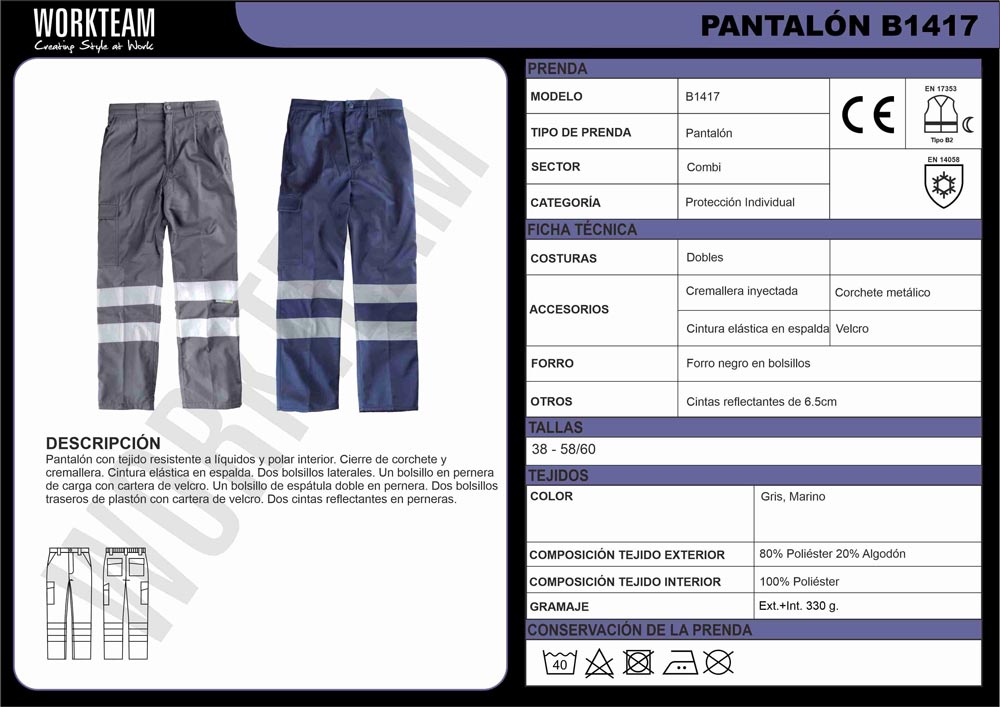 WORKTEAM
Creating Style at Work

PANTALÓN B1417

DESCRIPCIÓN
Pantalón con tejido resistente a líquidos y polar interior. Cierre de corchete y cremallera. Cintura elástica en espalda. Dos bolsillos laterales. Un bolsillo en pernera de carga con cartera de velcro. Un bolsillo de espátula doble en pernera. Dos bolsillos traseros de plastón con cartera de velcro. Dos cintas reflectantes en perneras.

PRENDA
MODELO
B1417
TIPO DE PRENDA
Pantalón
SECTOR
Combi
CATEGORÍA
Protección Individual

CE
EN 17353
Tipo B2
EN 14058

FICHA TÉCNICA
COSTURAS
Dobles
ACCESORIOS
Cremallera inyectada
Corchete metálico
Cintura elástica en espalda
Velcro
FORRO
Forro negro en bolsillos
OTROS
Cintas reflectantes de 6.5cm

TALLAS
38 - 58/60

TEJIDOS
COLOR
Gris, Marino
COMPOSICIÓN TEJIDO EXTERIOR
80% Poliéster 20% Algodón
COMPOSICIÓN TEJIDO INTERIOR
100% Poliéster
GRAMAJE
Ext.+Int. 330 g.

CONSERVACIÓN DE LA PRENDA
40

WORKTEAM